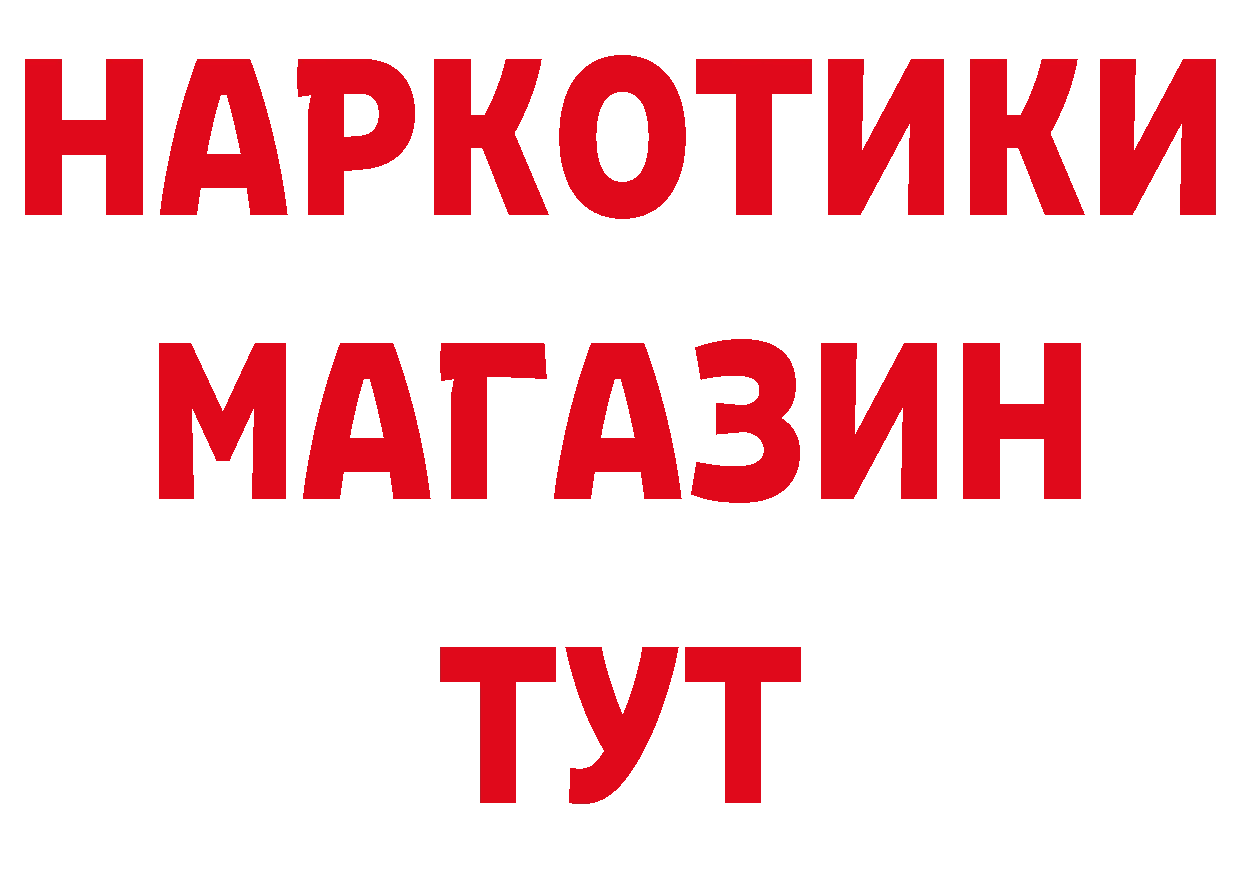 НАРКОТИКИ
МАГАЗИН
ТУТ